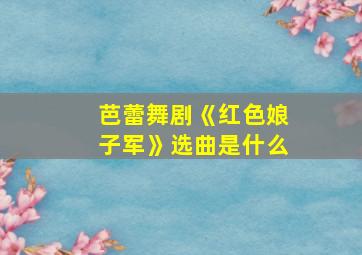 芭蕾舞剧《红色娘子军》选曲是什么